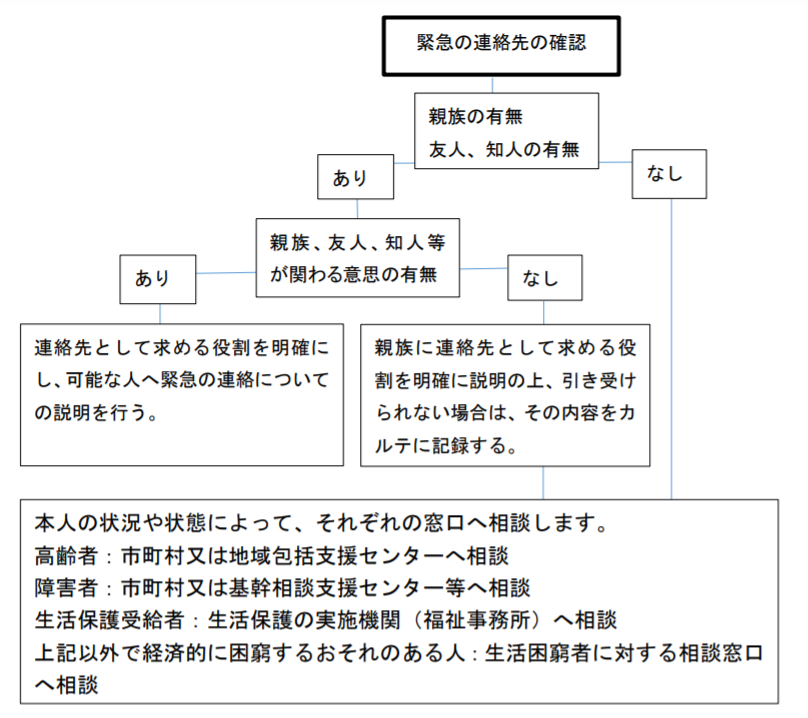 緊急の連絡先の確認

親族の有無
友人、知人の有無

あり

なし

親族、友人、知人等が関わる意思の有無

あり

なし

連絡先として求める役割を明確にし、可能な人へ緊急の連絡についての説明を行う。

親族に連絡先として求める役割を明確に説明の上、引き受けられない場合は、その内容をカルテに記録する。

本人の状況や状態によって、それぞれの窓口へ相談します。
高齢者：市町村又は地域包括支援センターへ相談
障害者：市町村又は基幹相談支援センター等へ相談
生活保護受給者：生活保護の実施機関（福祉事務所）へ相談
上記以外で経済的に困窮するおそれのある人：生活困窮者に対する相談窓口へ相談